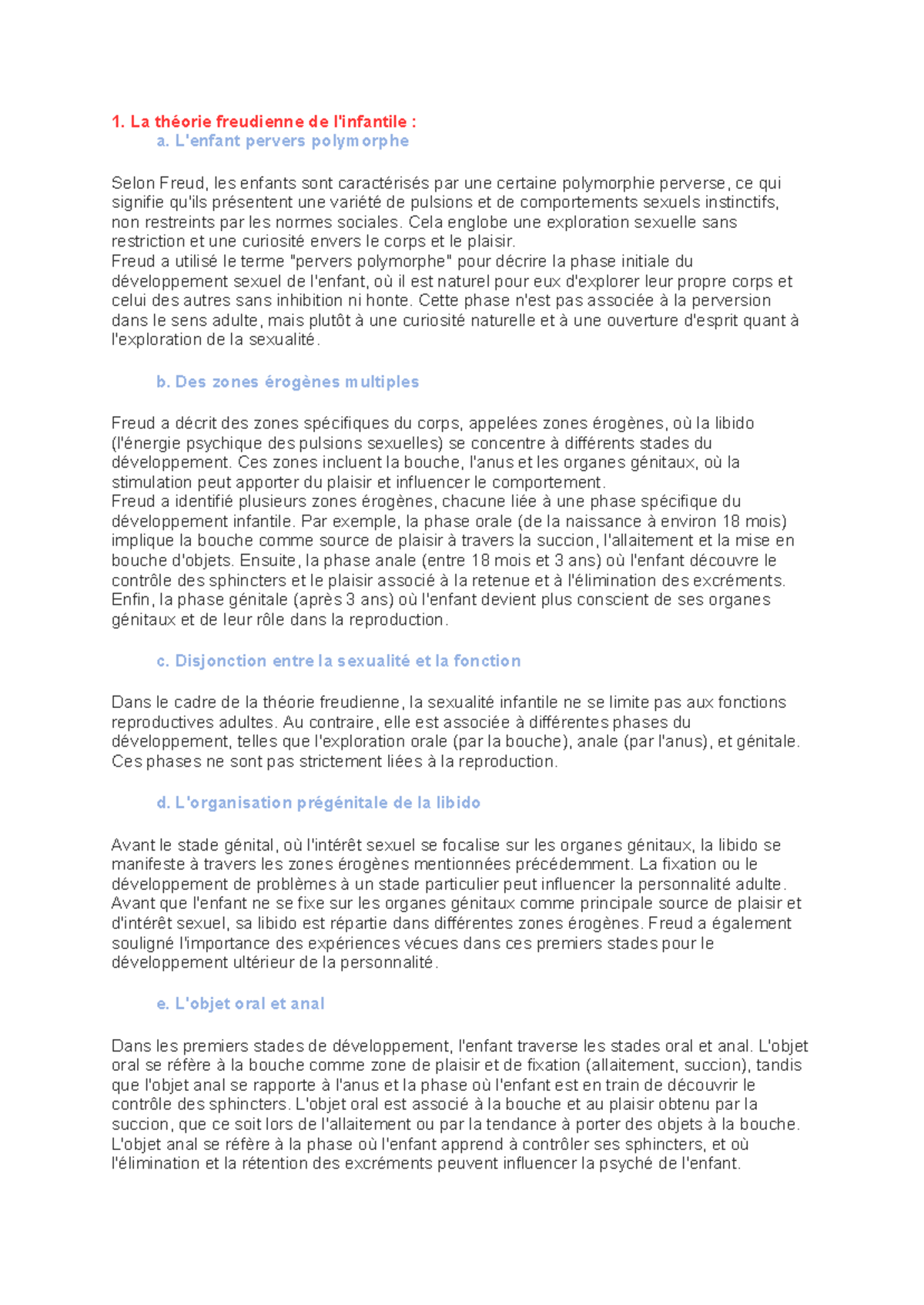 1. La théorie freudienne de l'infantile :
a. L'enfant pervers polymorphe

Selon Freud, les enfants sont caractérisés par une certaine polymorphie perverse, ce qui signifie qu'ils présentent une variété de pulsions et de comportements sexuels instinctifs, non restreints par les normes sociales. Cela englobe une exploration sexuelle sans restriction et une curiosité envers le corps et le plaisir.
Freud a utilisé le terme "pervers polymorphe" pour décrire la phase initiale du développement sexuel de l'enfant, où il est naturel pour eux d'explorer leur propre corps et celui des autres sans inhibition ni honte. Cette phase n'est pas associée à la perversion dans le sens adulte, mais plutôt à une curiosité naturelle et à une ouverture d'esprit quant à l'exploration de la sexualité.

b. Des zones érogènes multiples

Freud a décrit des zones spécifiques du corps, appelées zones érogènes, où la libido (l'énergie psychique des pulsions sexuelles) se concentre à différents stades du développement. Ces zones incluent la bouche, l'anus et les organes génitaux, où la stimulation peut apporter du plaisir et influencer le comportement.
Freud a identifié plusieurs zones érogènes, chacune liée à une phase spécifique du développement infantile. Par exemple, la phase orale (de la naissance à environ 18 mois) implique la bouche comme source de plaisir à travers la succion, l'allaitement et la mise en bouche d'objets. Ensuite, la phase anale (entre 18 mois et 3 ans) où l'enfant découvre le contrôle des sphincters et le plaisir associé à la retenue et à l'élimination des excréments. Enfin, la phase génitale (après 3 ans) où l'enfant devient plus conscient de ses organes génitaux et de leur rôle dans la reproduction.

c. Disjonction entre la sexualité et la fonction

Dans le cadre de la théorie freudienne, la sexualité infantile ne se limite pas aux fonctions reproductives adultes. Au contraire, elle est associée à différentes phases du développement, telles que l'exploration orale (par la bouche), anale (par l'anus), et génitale. Ces phases ne sont pas strictement liées à la reproduction.

d. L'organisation prégénitale de la libido

Avant le stade génital, où l'intérêt sexuel se focalise sur les organes génitaux, la libido se manifeste à travers les zones érogènes mentionnées précédemment. La fixation ou le développement de problèmes à un stade particulier peut influencer la personnalité adulte. Avant que l'enfant ne se fixe sur les organes génitaux comme principale source de plaisir et d'intérêt sexuel, sa libido est répartie dans différentes zones érogènes. Freud a également souligné l'importance des expériences vécues dans ces premiers stades pour le développement ultérieur de la personnalité.

e. L'objet oral et anal

Dans les premiers stades de développement, l'enfant traverse les stades oral et anal. L'objet oral se réfère à la bouche comme zone de plaisir et de fixation (allaitement, succion), tandis que l'objet anal se rapporte à l'anus et la phase où l'enfant est en train de découvrir le contrôle des sphincters. L'objet oral est associé à la bouche et au plaisir obtenu par la succion, que ce soit lors de l'allaitement ou par la tendance à porter des objets à la bouche. L'objet anal se réfère à la phase où l'enfant apprend à contrôler ses sphincters, et où l'élimination et la rétention des excréments peuvent influencer la psyché de l'enfant.